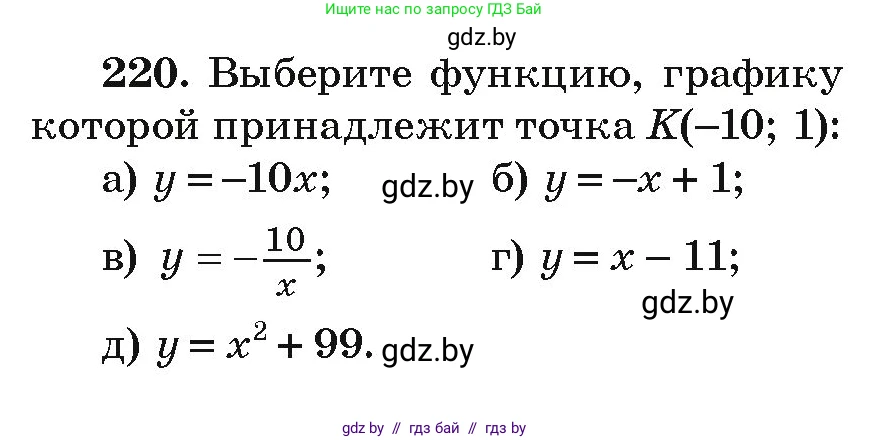 Ищите нас по запросу ГДЗ Бай

gdz.by

220. Выберите функцию, графику которой принадлежит точка $K(-10; 1)$:

а) $y = -10x$; gdz.by б) $y = -x + 1$;

в) $y = -\frac{10}{x}$; г) $y = x - 11$;

gdz.by

д) $y = x^2 + 99$. gdz.by

gdz by // гдз бай // гдз by